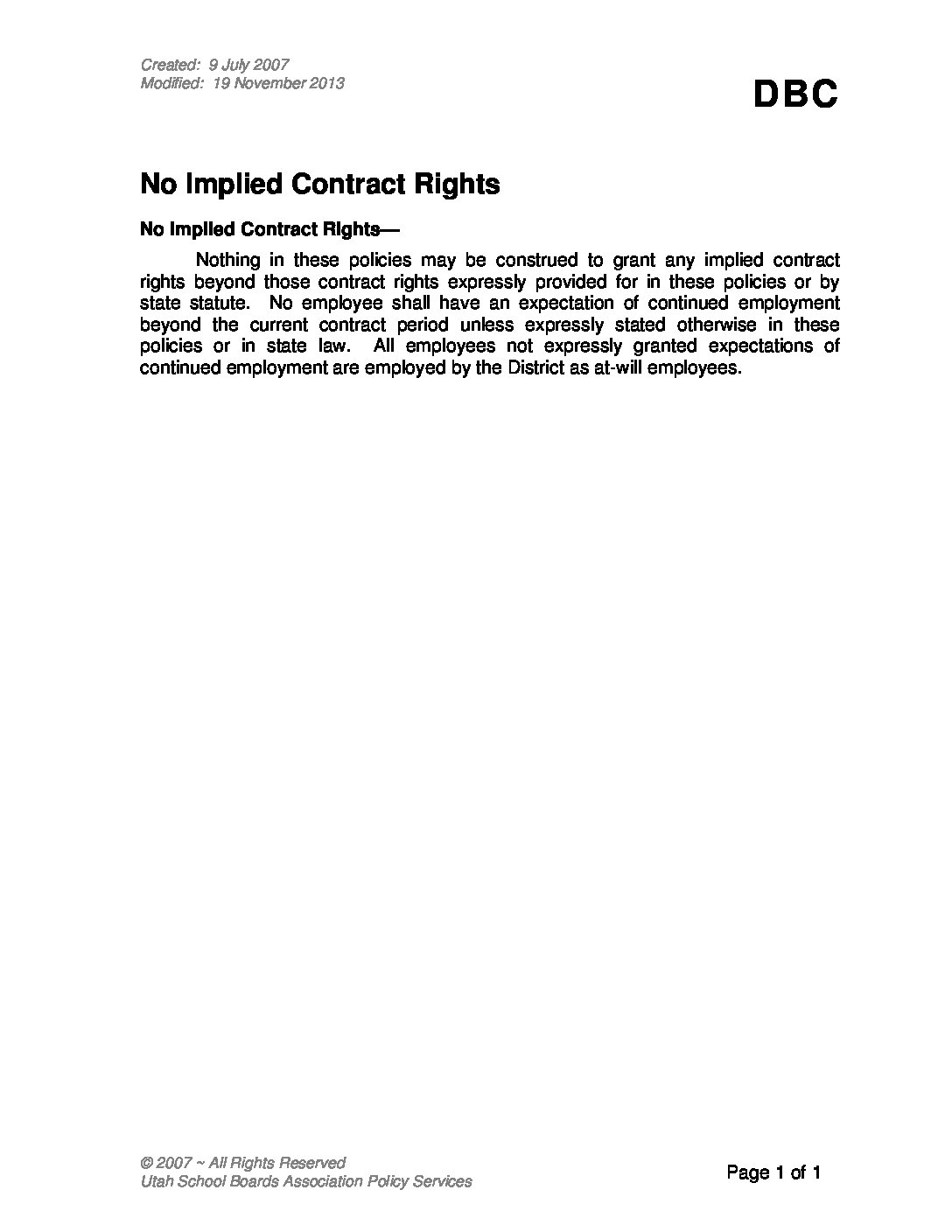 Created: 9 July 2007
Modified: 19 November 2013

DBC

No Implied Contract Rights

No Implied Contract Rights—

Nothing in these policies may be construed to grant any implied contract rights beyond those contract rights expressly provided for in these policies or by state statute. No employee shall have an expectation of continued employment beyond the current contract period unless expressly stated otherwise in these policies or in state law. All employees not expressly granted expectations of continued employment are employed by the District as at-will employees.

© 2007 ~ All Rights Reserved
Utah School Boards Association Policy Services

Page 1 of 1